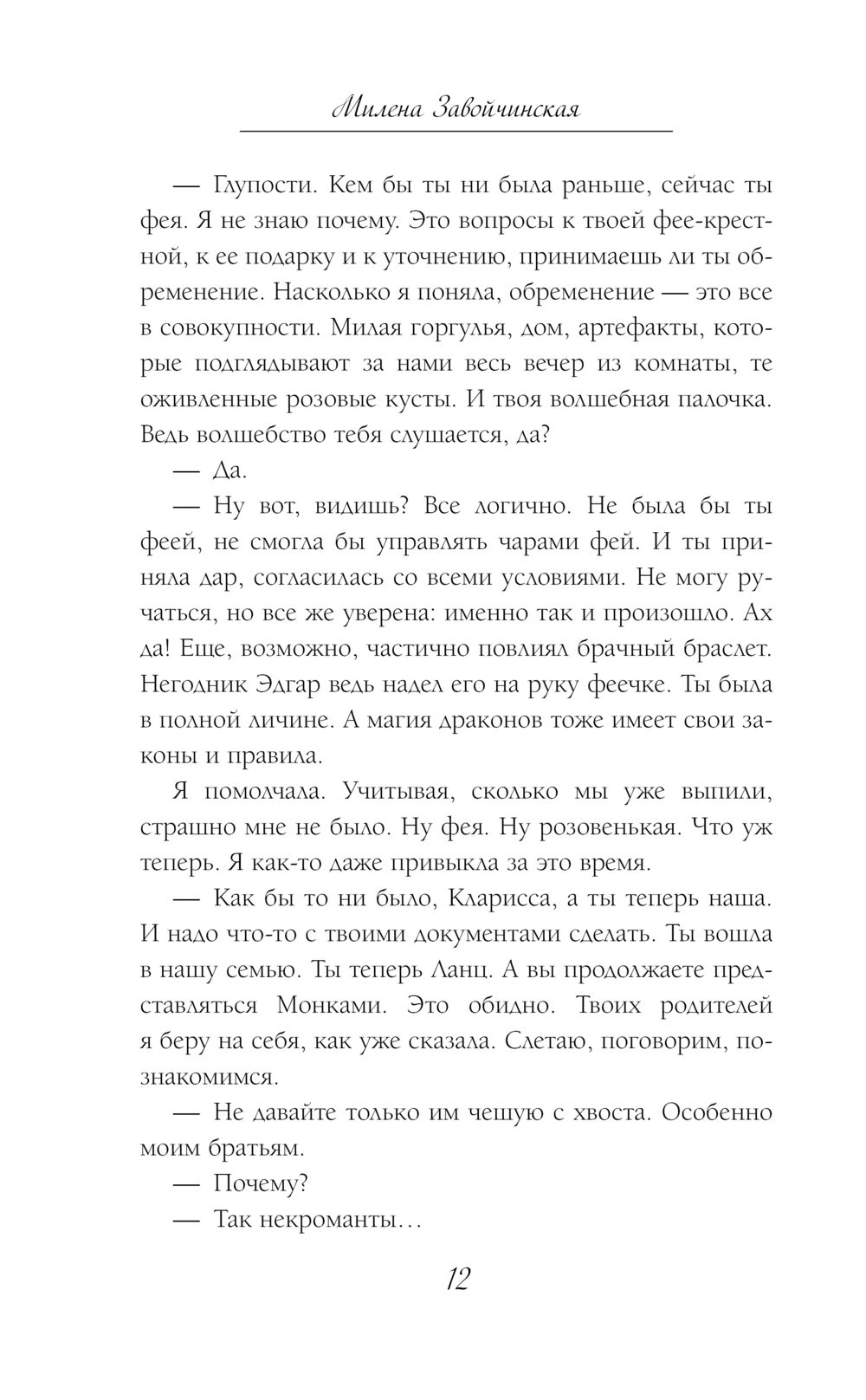 Милена Завойчинская

— Глупости. Кем бы ты ни была раньше, сейчас ты фея. Я не знаю почему. Это вопросы к твоей фее-крестной, к ее подарку и к уточнению, принимаешь ли ты обременение. Насколько я поняла, обременение — это все в совокупности. Милая горгулья, дом, артефакты, которые подглядывают за нами весь вечер из комнаты, те оживленные розовые кусты. И твоя волшебная палочка. Ведь волшебство тебя слушается, да?

— Да.

— Ну вот, видишь? Все логично. Не была бы ты феей, не смогла бы управлять чарами фей. И ты приняла дар, согласилась со всеми условиями. Не могу ручаться, но все же уверена: именно так и произошло. Ах да! Еще, возможно, частично повлиял брачный браслет. Негодник Эдгар ведь надел его на руку феечке. Ты была в полной личине. А магия драконов тоже имеет свои законы и правила.

Я помолчала. Учитывая, сколько мы уже выпили, страшно мне не было. Ну фея. Ну розовенькая. Что уж теперь. Я как-то даже привыкла за это время.

— Как бы то ни было, Кларисса, а ты теперь наша. И надо что-то с твоими документами сделать. Ты вошла в нашу семью. Ты теперь Ланц. А вы продолжаете представляться Монками. Это обидно. Твоих родителей я беру на себя, как уже сказала. Слетаю, поговорим, познакомимся.

— Не давайте только им чешую с хвоста. Особенно моим братьям.

— Почему?

— Так некроманты…

12